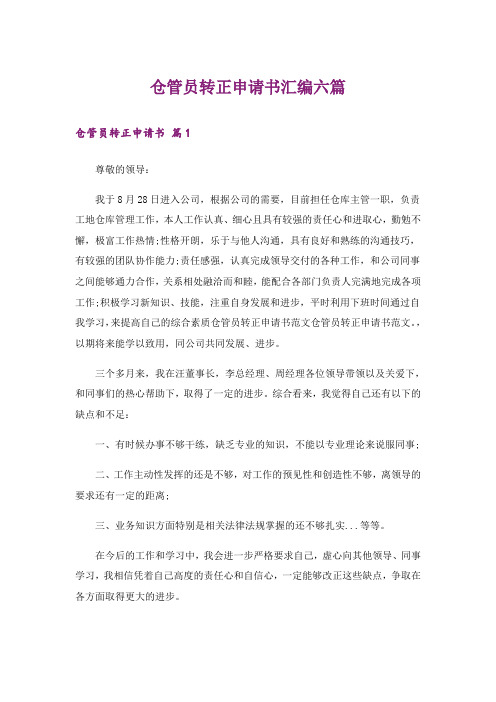 仓管员转正申请书汇编六篇

仓管员转正申请书 篇1

尊敬的领导：

我于8月28日进入公司，根据公司的需要，目前担任仓库主管一职，负责工地仓库管理工作，本人工作认真、细心且具有较强的责任心和进取心，勤勉不懈，极富工作热情;性格开朗，乐于与他人沟通，具有良好和熟练的沟通技巧，有较强的团队协作能力;责任感强，认真完成领导交付的各种工作，和公司同事之间能够通力合作，关系相处融洽而和睦，能配合各部门负责人完满地完成各项工作;积极学习新知识、技能，注重自身发展和进步，平时利用下班时间通过自我学习，来提高自己的综合素质仓管员转正申请书范文仓管员转正申请书范文.，以期将来能学以致用，同公司共同发展、进步。

三个多月来，我在汪董事长，李总经理、周经理各位领导带领以及关爱下，和同事们的热心帮助下，取得了一定的进步。综合看来，我觉得自己还有以下的缺点和不足：

一、有时候办事不够干练，缺乏专业的知识，不能以专业理论来说服同事;

二、工作主动性发挥的还是不够，对工作的预见性和创造性不够，离领导的要求还有一定的距离;

三、业务知识方面特别是相关法律法规掌握的还不够扎实...等等。

在今后的工作和学习中，我会进一步严格要求自己，虚心向其他领导、同事学习，我相信凭着自己高度的责任心和自信心，一定能够改正这些缺点，争取在各方面取得更大的进步。